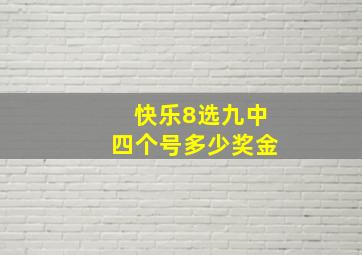 快乐8选九中
四个号多少奖金